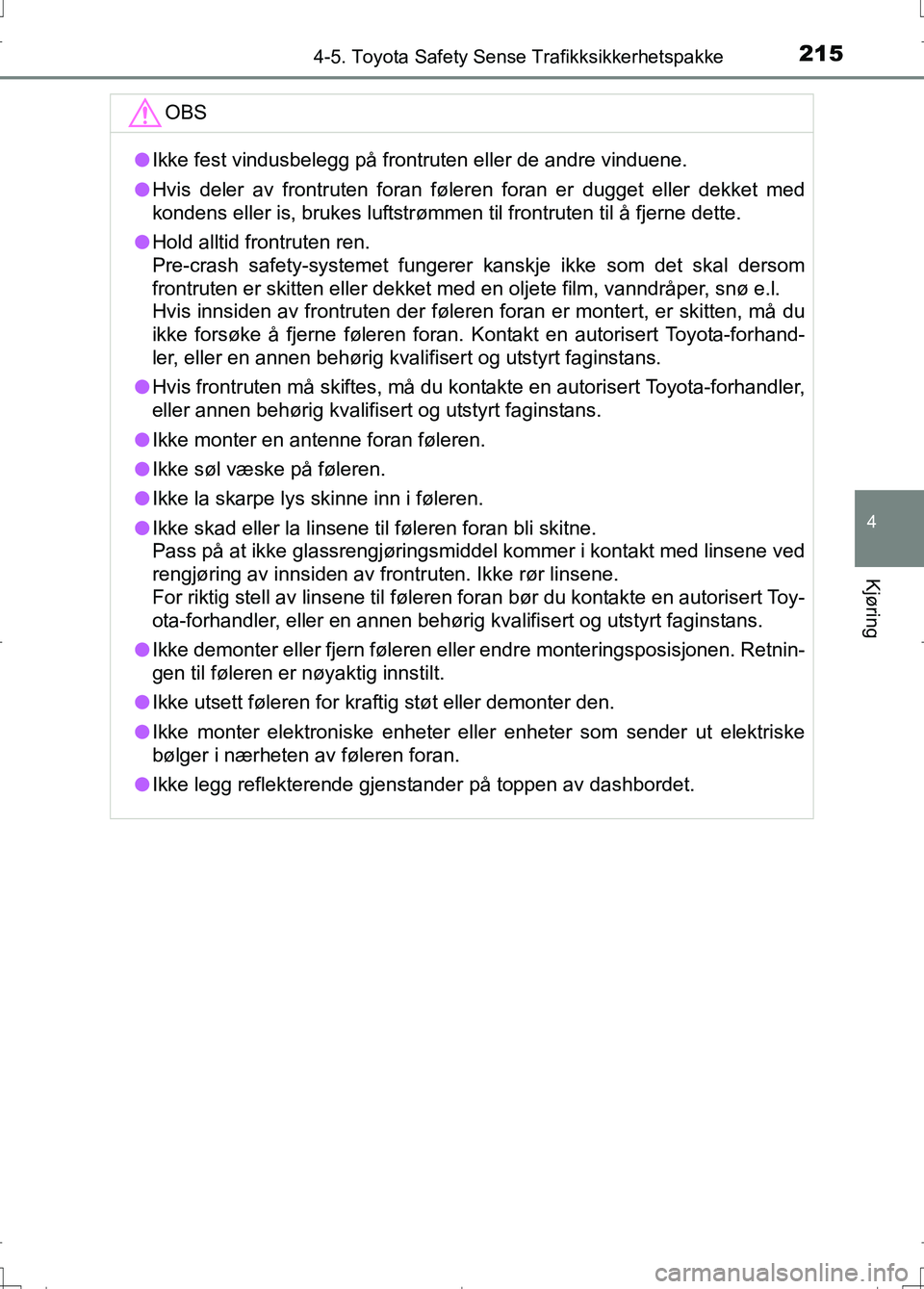 4-5. Toyota Safety Sense Trafikksikkerhetspakke 215

OBS

●Ikke fest vindusbelegg på frontruten eller de andre vinduene.

●Hvis deler av frontruten foran føleren foran er dugget eller dekket med kondens eller is, brukes luftstrømmen til frontruten til å fjerne dette.

●Hold alltid frontruten ren.
Pre-crash safety-systemet fungerer kanskje ikke som det skal dersom frontruten er skitten eller dekket med en oljete film, vanndråper, snø e.l.
Hvis innsiden av frontruten der føleren foran er montert, er skitten, må du ikke forsøke å fjerne føleren foran. Kontakt en autorisert Toyota-forhandler, eller en annen behørig kvalifisert og utstyrt faginstans.

●Hvis frontruten må skiftes, må du kontakte en autorisert Toyota-forhandler, eller annen behørig kvalifisert og utstyrt faginstans.

●Ikke monter en antenne foran føleren.

●Ikke søl væske på føleren.

●Ikke la skarpe lys skinne inn i føleren.

●Ikke skad eller la linsene til føleren foran bli skitne.
Pass på at ikke glassrengjøringsmiddel kommer i kontakt med linsene ved rengjøring av innsiden av frontruten. Ikke rør linsene.
For riktig stell av linsene til føleren foran bør du kontakte en autorisert Toyota-forhandler, eller en annen behørig kvalifisert og utstyrt faginstans.

●Ikke demonter eller fjern føleren eller endre monteringsposisjonen. Retningen til føleren er nøyaktig innstilt.

●Ikke utsett føleren for kraftig støt eller demonter den.

●Ikke monter elektroniske enheter eller enheter som sender ut elektriske bølger i nærheten av føleren foran.

●Ikke legg reflekterende gjenstander på toppen av dashbordet.

4

Kjøring

carmanualsonline.info